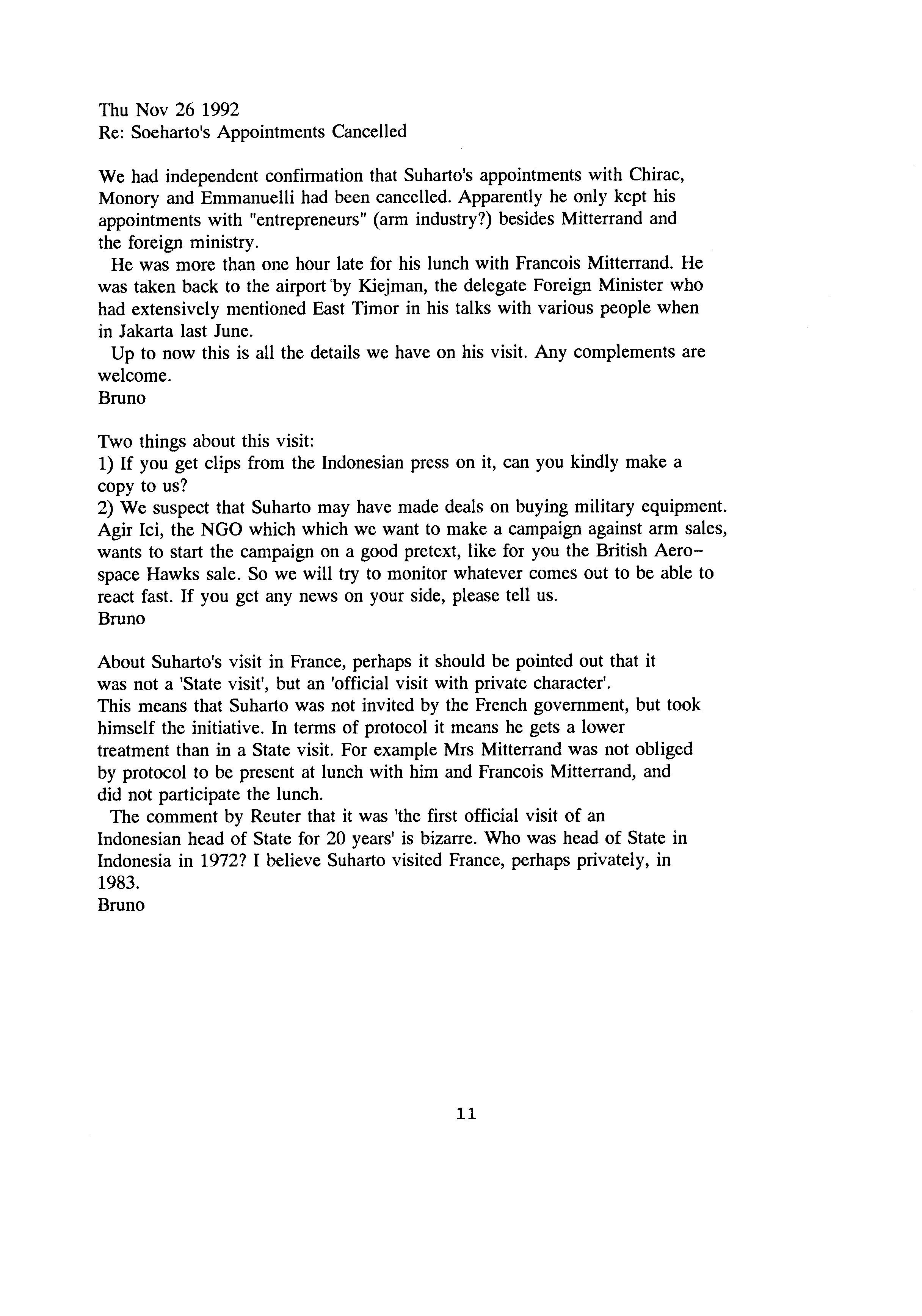 Thu Nov 26 1992
Re: Soeharto's Appointments Cancelled

We had independent confirmation that Suharto's appointments with Chirac, Monory and Emmanuelli had been cancelled. Apparently he only kept his appointments with "entrepreneurs" (arm industry?) besides Mitterrand and the foreign ministry.

He was more than one hour late for his lunch with Francois Mitterrand. He was taken back to the airport by Kiejman, the delegate Foreign Minister who had extensively mentioned East Timor in his talks with various people when in Jakarta last June.

Up to now this is all the details we have on his visit. Any complements are welcome.
Bruno

Two things about this visit:
1) If you get clips from the Indonesian press on it, can you kindly make a copy to us?
2) We suspect that Suharto may have made deals on buying military equipment. Agir Ici, the NGO which which we want to make a campaign against arm sales, wants to start the campaign on a good pretext, like for you the British Aerospace Hawks sale. So we will try to monitor whatever comes out to be able to react fast. If you get any news on your side, please tell us.
Bruno

About Suharto's visit in France, perhaps it should be pointed out that it was not a 'State visit', but an 'official visit with private character'. This means that Suharto was not invited by the French government, but took himself the initiative. In terms of protocol it means he gets a lower treatment than in a State visit. For example Mrs Mitterrand was not obliged by protocol to be present at lunch with him and Francois Mitterrand, and did not participate the lunch.

The comment by Reuter that it was 'the first official visit of an Indonesian head of State for 20 years' is bizarre. Who was head of State in Indonesia in 1972? I believe Suharto visited France, perhaps privately, in 1983.
Bruno

11